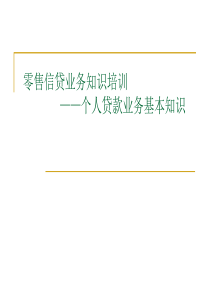 零售信贷业务知识培训

——个人贷款业务基本知识